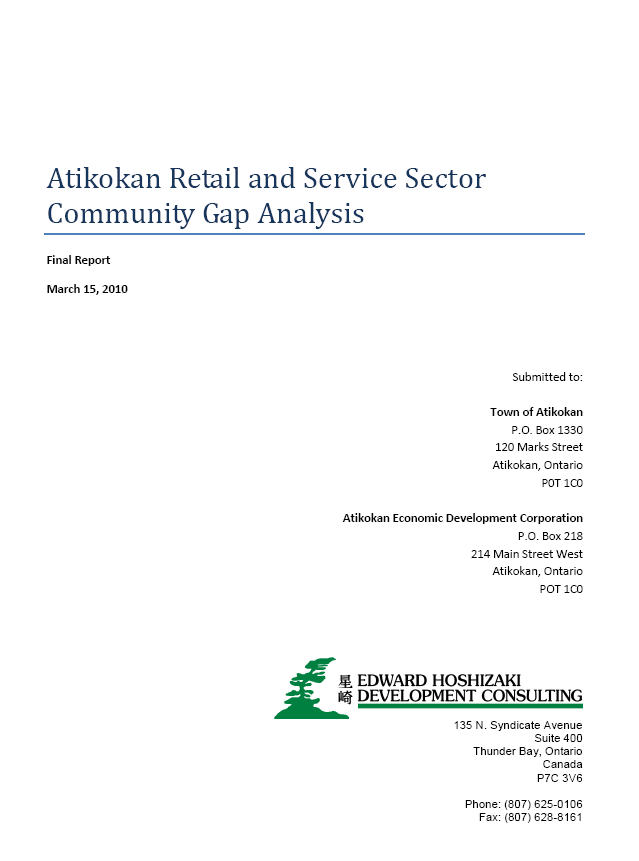 Atikokan Retail and Service Sector Community Gap Analysis

Final Report

March 15, 2010

Submitted to:

Town of Atikokan
P.O. Box 1330
120 Marks Street
Atikokan, Ontario
P0T 1C0

Atikokan Economic Development Corporation
P.O. Box 218
214 Main Street West
Atikokan, Ontario
P0T 1C0

星崎 EDWARD HOSHIZAKI DEVELOPMENT CONSULTING

135 N. Syndicate Avenue
Suite 400
Thunder Bay, Ontario
Canada
P7C 3V6

Phone: (807) 625-0106
Fax: (807) 628-8161